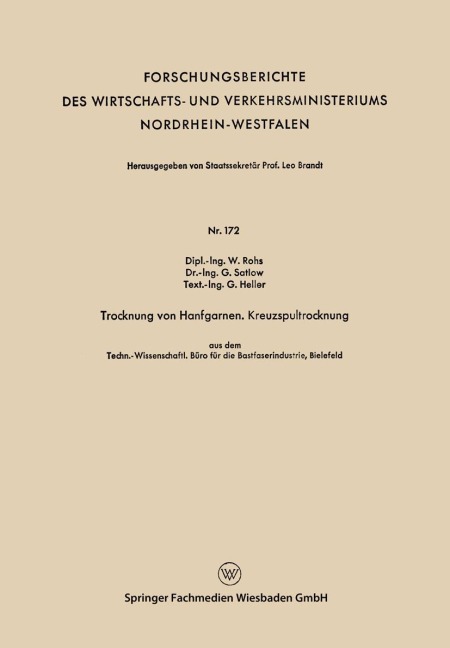 FORSCHUNGSBERICHTE
DES WIRTSCHAFTS- UND VERKEHRSMINISTERIUMS
NORDRHEIN-WESTFALEN

Herausgegeben von Staatssekretär Prof. Leo Brandt

Nr. 172

Dipl.-Ing. W. Rohs
Dr.-Ing. G. Satlow
Text.-Ing. G. Heller

Trocknung von Hanfgarnen. Kreuzspultrocknung

aus dem
Techn.-Wissenschaftl. Büro für die Bastfaserindustrie, Bielefeld

W

Springer Fachmedien Wiesbaden GmbH